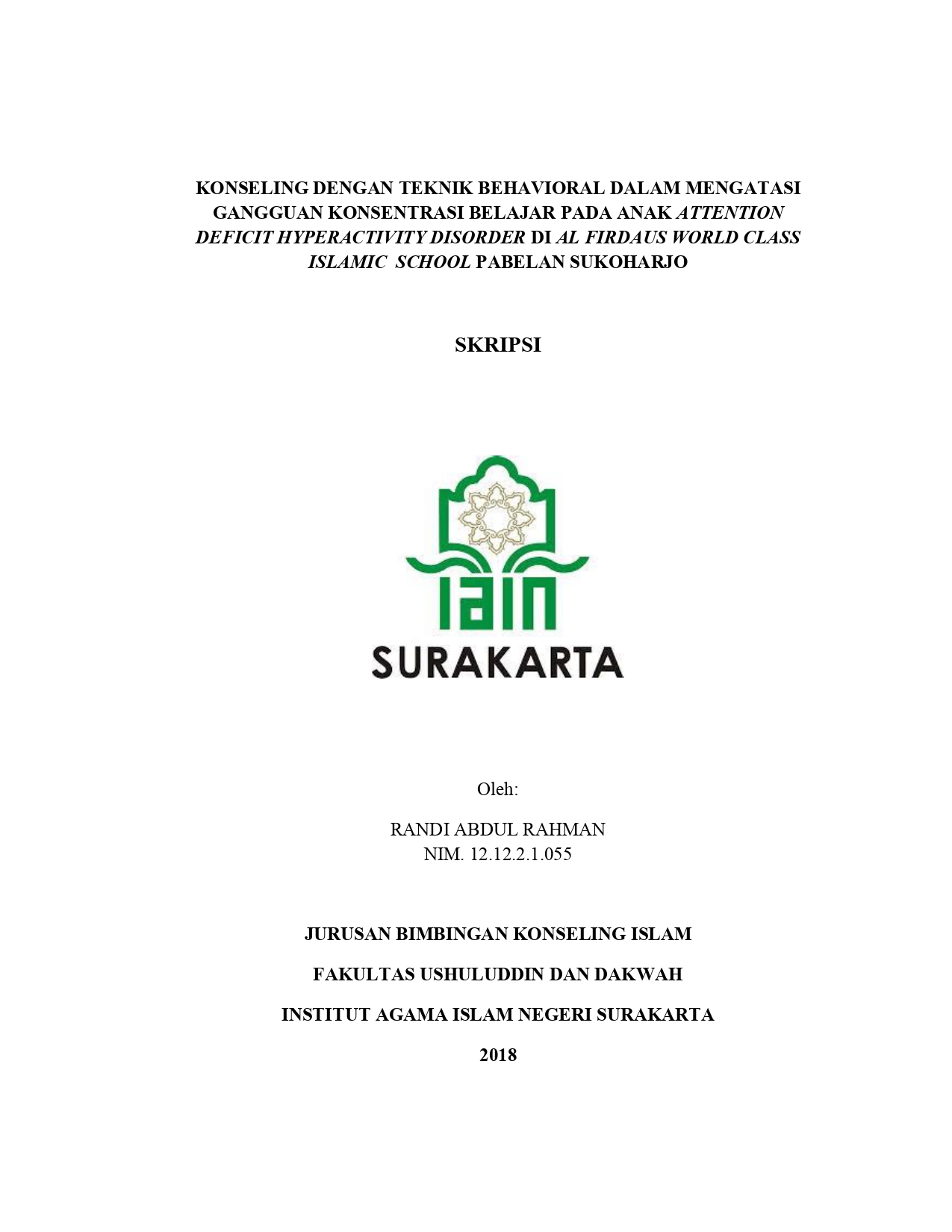 KONSELING DENGAN TEKNIK BEHAVIORAL DALAM MENGATASI GANGGUAN KONSENTRASI BELAJAR PADA ANAK ATTENTION DEFICIT HYPERACTIVITY DISORDER DI AL FIRDAUS WORLD CLASS ISLAMIC SCHOOL PABELAN SUKOHARJO

SKRIPSI

IAIN

SURAKARTA

Oleh:

RANDI ABDUL RAHMAN
NIM. 12.12.2.1.055

JURUSAN BIMBINGAN KONSELING ISLAM

FAKULTAS USHULUDDIN DAN DAKWAH

INSTITUT AGAMA ISLAM NEGERI SURAKARTA

2018